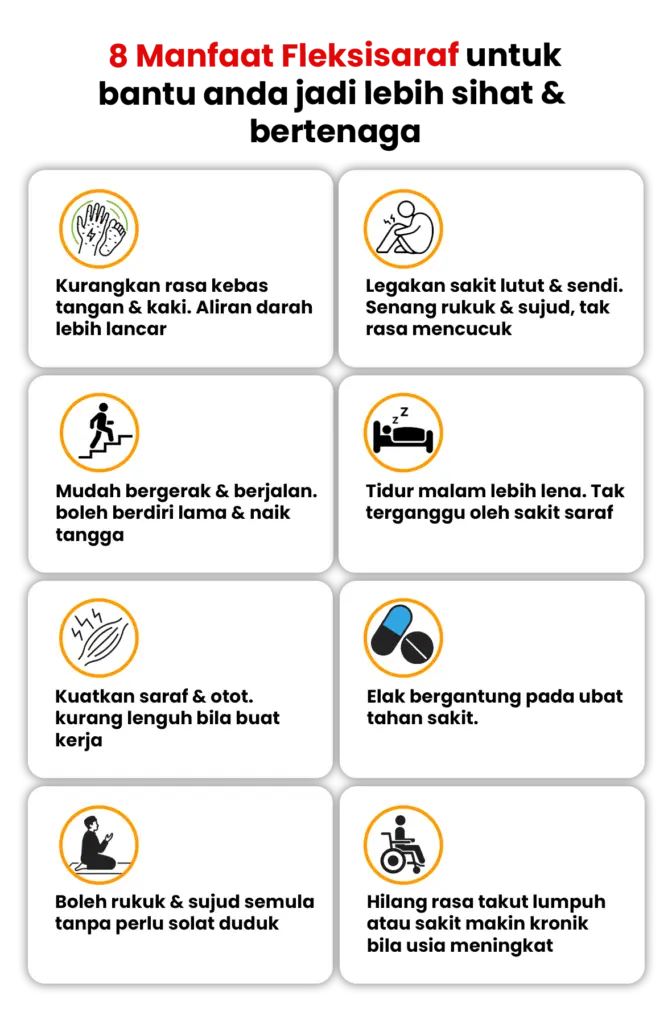 8 Manfaat Fleksisaraf untuk bantu anda jadi lebih sihat & bertenaga

Kurangkan rasa kebas tangan & kaki. Aliran darah lebih lancar

Legakan sakit lutut & sendi. Senang rukuk & sujud, tak rasa mencucuk

Mudah bergerak & berjalan. boleh berdiri lama & naik tangga

Tidur malam lebih lena. Tak terganggu oleh sakit saraf

Kuatkan saraf & otot. kurang lenguh bila buat kerja

Elak bergantung pada ubat tahan sakit.

Boleh rukuk & sujud semula tanpa perlu solat duduk

Hilang rasa takut lumpuh atau sakit makin kronik bila usia meningkat